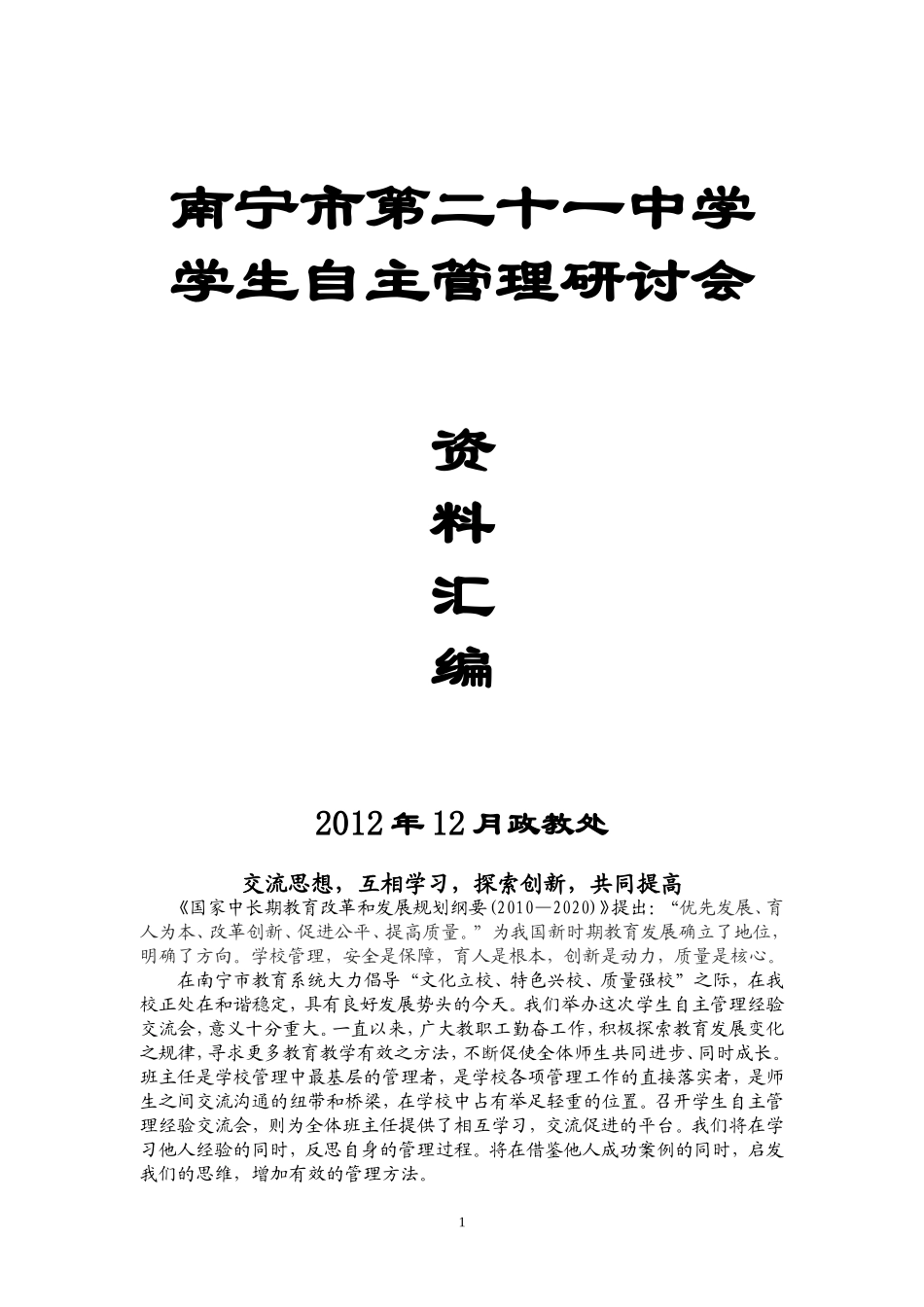 南宁市第二十一中学
学生自主管理研讨会

资
料
汇
编

2012年12月政教处

交流思想，互相学习，探索创新，共同提高

《国家中长期教育改革和发展规划纲要(2010—2020)》提出：“优先发展、育人为本、改革创新、促进公平、提高质量。”为我国新时期教育发展确立了地位，明确了方向。学校管理，安全是保障，育人是根本，创新是动力，质量是核心。

在南宁市教育系统大力倡导“文化立校、特色兴校、质量强校”之际，在我校正处在和谐稳定，具有良好发展势头的今天。我们举办这次学生自主管理经验交流会，意义十分重大。一直以来，广大教职工勤奋工作，积极探索教育发展变化之规律，寻求更多教育教学有效之方法，不断促使全体师生共同进步、同时成长。班主任是学校管理中最基层的管理者，是学校各项管理工作的直接落实者，是师生之间交流沟通的纽带和桥梁，在学校中占有举足轻重的位置。召开学生自主管理经验交流会，则为全体班主任提供了相互学习，交流促进的平台。我们将在学习他人经验的同时，反思自身的管理过程。将在借鉴他人成功案例的同时，启发我们的思维，增加有效的管理方法。

1